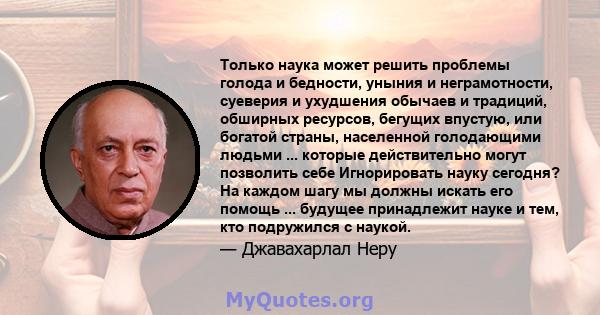 Только наука может решить проблемы голода и бедности, уныния и неграмотности, суеверия и ухудшения обычаев и традиций, обширных ресурсов, бегущих впустую, или богатой страны, населенной голодающими людьми ... которые действительно могут позволить себе Игнорировать науку сегодня? На каждом шагу мы должны искать его помощь ... будущее принадлежит науке и тем, кто подружился с наукой.
— Джавахарлал Неру

MyQuotes.org